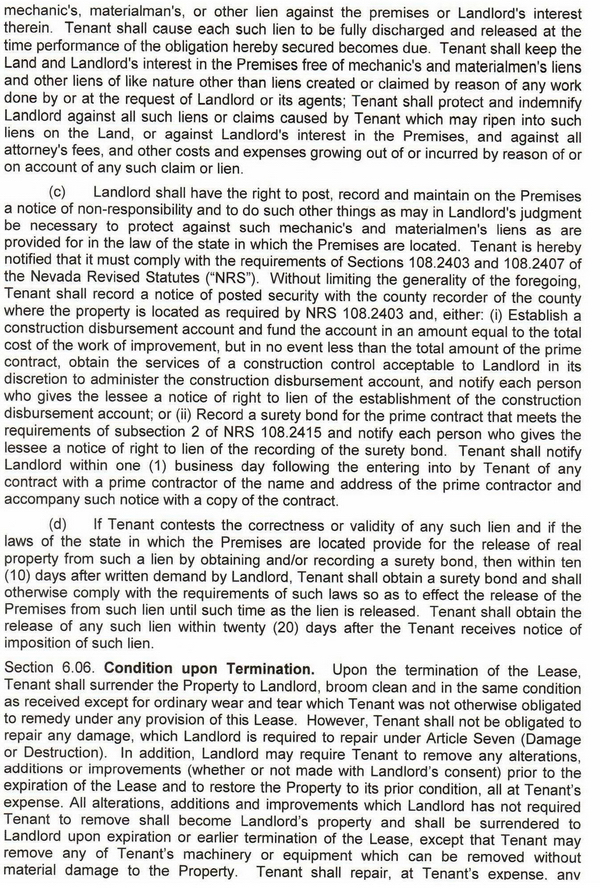 mechanic's, materialman's, or other lien against the premises or Landlord's interest therein. Tenant shall cause each such lien to be fully discharged and released at the time performance of the obligation hereby secured becomes due. Tenant shall keep the Land and Landlord's interest in the Premises free of mechanic's and materialmen's liens and other liens of like nature other than liens created or claimed by reason of any work done by or at the request of Landlord or its agents; Tenant shall protect and indemnify Landlord against all such liens or claims caused by Tenant which may ripen into such liens on the Land, or against Landlord's interest in the Premises, and against all attorney's fees, and other costs and expenses growing out of or incurred by reason of or on account of any such claim or lien.

(c) Landlord shall have the right to post, record and maintain on the Premises a notice of non-responsibility and to do such other things as may in Landlord's judgment be necessary to protect against such mechanic's and materialmen's liens as are provided for in the law of the state in which the Premises are located. Tenant is hereby notified that it must comply with the requirements of Sections 108.2403 and 108.2407 of the Nevada Revised Statutes ("NRS"). Without limiting the generality of the foregoing, Tenant shall record a notice of posted security with the county recorder of the county where the property is located as required by NRS 108.2403 and, either: (i) Establish a construction disbursement account and fund the account in an amount equal to the total cost of the work of improvement, but in no event less than the total amount of the prime contract, obtain the services of a construction control acceptable to Landlord in its discretion to administer the construction disbursement account, and notify each person who gives the lessee a notice of right to lien of the establishment of the construction disbursement account; or (ii) Record a surety bond for the prime contract that meets the requirements of subsection 2 of NRS 108.2415 and notify each person who gives the lessee a notice of right to lien of the recording of the surety bond. Tenant shall notify Landlord within one (1) business day following the entering into by Tenant of any contract with a prime contractor of the name and address of the prime contractor and accompany such notice with a copy of the contract.

(d) If Tenant contests the correctness or validity of any such lien and if the laws of the state in which the Premises are located provide for the release of real property from such a lien by obtaining and/or recording a surety bond, then within ten (10) days after written demand by Landlord, Tenant shall obtain a surety bond and shall otherwise comply with the requirements of such laws so as to effect the release of the Premises from such lien until such time as the lien is released. Tenant shall obtain the release of any such lien within twenty (20) days after the Tenant receives notice of imposition of such lien.

Section 6.06. **Condition upon Termination.** Upon the termination of the Lease, Tenant shall surrender the Property to Landlord, broom clean and in the same condition as received except for ordinary wear and tear which Tenant was not otherwise obligated to remedy under any provision of this Lease. However, Tenant shall not be obligated to repair any damage, which Landlord is required to repair under Article Seven (Damage or Destruction). In addition, Landlord may require Tenant to remove any alterations, additions or improvements (whether or not made with Landlord's consent) prior to the expiration of the Lease and to restore the Property to its prior condition, all at Tenant's expense. All alterations, additions and improvements which Landlord has not required Tenant to remove shall become Landlord's property and shall be surrendered to Landlord upon expiration or earlier termination of the Lease, except that Tenant may remove any of Tenant's machinery or equipment which can be removed without material damage to the Property. Tenant shall repair, at Tenant's expense, any